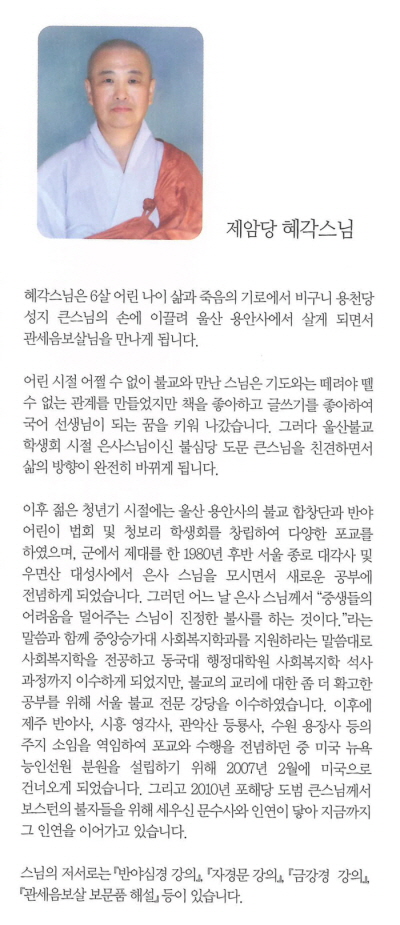 제암당 혜각스님

혜각스님은 6살 어린 나이 삶과 죽음의 기로에서 비구니 용천당 성지 큰스님의 손에 이끌려 울산 용안사에서 살게 되면서 관세음보살님을 만나게 됩니다.

어린 시절 어쩔 수 없이 불교와 만난 스님은 기도와는 떼려야 뗄 수 없는 관계를 만들었지만 책을 좋아하고 글쓰기를 좋아하여 국어 선생님이 되는 꿈을 키워 나갔습니다. 그러다 울산불교 학생회 시절 은사스님이신 불심당 도문 큰스님을 친견하면서 삶의 방향이 완전히 바뀌게 됩니다.

이후 젊은 청년기 시절에는 울산 용안사의 불교 합창단과 반야 어린이 법회 및 청보리 학생회를 창립하여 다양한 포교를 하였으며, 군에서 제대를 한 1980년 후반 서울 종로 대각사 및 우면산 대성사에서 은사 스님을 모시면서 새로운 공부에 전념하게 되었습니다. 그러던 어느 날 은사 스님께서 "중생들의 어려움을 덜어주는 스님이 진정한 불사를 하는 것이다."라는 말씀과 함께 중앙승가대 사회복지학과를 지원하라는 말씀대로 사회복지학을 전공하고 동국대 행정대학원 사회복지학 석사 과정까지 이수하게 되었지만, 불교의 교리에 대한 좀 더 확고한 공부를 위해 서울 불교 전문 강당을 이수하였습니다. 이후에 제주 반야사, 시흥 영각사, 관악산 등룡사, 수원 용장사 등의 주지 소임을 역임하여 포교와 수행을 전념하던 중 미국 뉴욕 능인선원 분원을 설립하기 위해 2007년 2월에 미국으로 건너오게 되었습니다. 그리고 2010년 포해당 도범 큰스님께서 보스턴의 불자들을 위해 세우신 문수사와 인연이 닿아 지금까지 그 인연을 이어가고 있습니다.

스님의 저서로는 『반야심경 강의』, 『자경문 강의』, 『금강경 강의』, 『관세음보살 보문품 해설』 등이 있습니다.